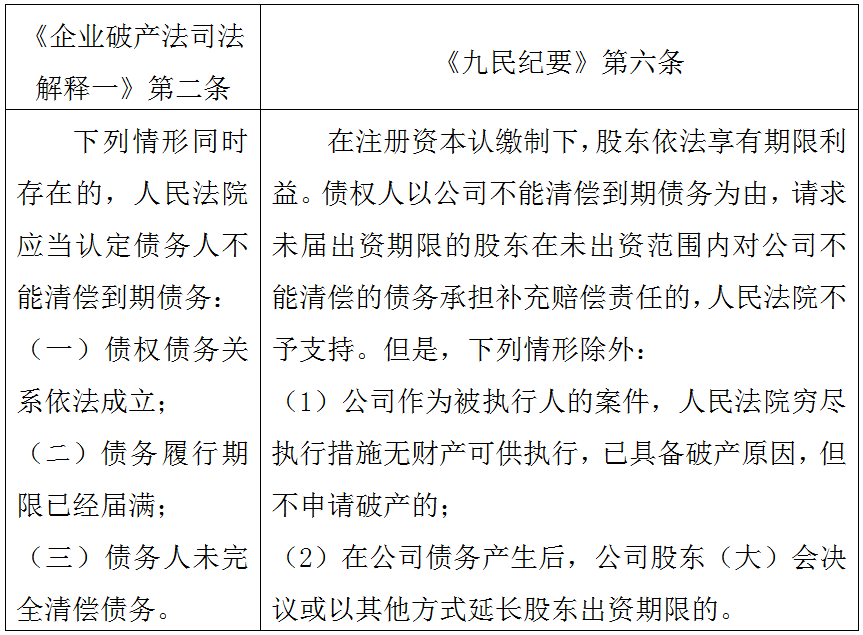 | 《企业破产法司法解释一》第二条 | 《九民纪要》第六条 |
|---|---|
| 下列情形同时存在的，人民法院应当认定债务人不能清偿到期债务：（一）债权债务关系依法成立；（二）债务履行期限已经届满；（三）债务人未完全清偿债务。 | 在注册资本认缴制下，股东依法享有期限利益。债权人以公司不能清偿到期债务为由，请求未届出资期限的股东在未出资范围内对公司不能清偿的债务承担补充赔偿责任的，人民法院不予支持。但是，下列情形除外：（1）公司作为被执行人的案件，人民法院穷尽执行措施无财产可供执行，已具备破产原因，但不申请破产的；（2）在公司债务产生后，公司股东（大）会决议或以其他方式延长股东出资期限的。 |